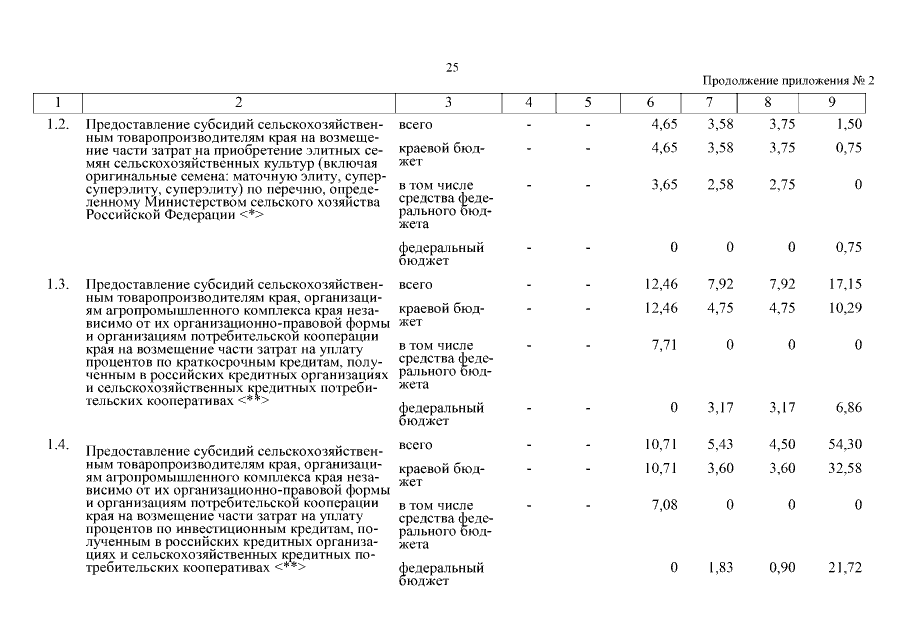 25

Продолжение приложения № 2

| 1 | 2 | 3 | 4 | 5 | 6 | 7 | 8 | 9 |
|---|---|---|---|---|---|---|---|---|
| 1.2. | Предоставление субсидий сельскохозяйственным товаропроизводителям края на возмещение части затрат на приобретение элитных семян сельскохозяйственных культур (включая оригинальные семена: маточную элиту, суперсуперэлиту, суперэлиту) по перечню, определенному Министерством сельского хозяйства Российской Федерации <*> | всего | - | - | 4,65 | 3,58 | 3,75 | 1,50 |
| | | краевой бюджет | - | - | 4,65 | 3,58 | 3,75 | 0,75 |
| | | в том числе средства федерального бюджета | - | - | 3,65 | 2,58 | 2,75 | 0 |
| | | федеральный бюджет | - | - | 0 | 0 | 0 | 0,75 |
| 1.3. | Предоставление субсидий сельскохозяйственным товаропроизводителям края, организациям агропромышленного комплекса края независимо от их организационно-правовой формы и организациям потребительской кооперации края на возмещение части затрат на уплату процентов по краткосрочным кредитам, полученным в российских кредитных организациях и сельскохозяйственных кредитных потребительских кооперативах <**> | всего | - | - | 12,46 | 7,92 | 7,92 | 17,15 |
| | | краевой бюджет | - | - | 12,46 | 4,75 | 4,75 | 10,29 |
| | | в том числе средства федерального бюджета | - | - | 7,71 | 0 | 0 | 0 |
| | | федеральный бюджет | - | - | 0 | 3,17 | 3,17 | 6,86 |
| 1.4. | Предоставление субсидий сельскохозяйственным товаропроизводителям края, организациям агропромышленного комплекса края независимо от их организационно-правовой формы и организациям потребительской кооперации края на возмещение части затрат на уплату процентов по инвестиционным кредитам, полученным в российских кредитных организациях и сельскохозяйственных кредитных потребительских кооперативах <**> | всего | - | - | 10,71 | 5,43 | 4,50 | 54,30 |
| | | краевой бюджет | - | - | 10,71 | 3,60 | 3,60 | 32,58 |
| | | в том числе средства федерального бюджета | - | - | 7,08 | 0 | 0 | 0 |
| | | федеральный бюджет | | | 0 | 1,83 | 0,90 | 21,72 |